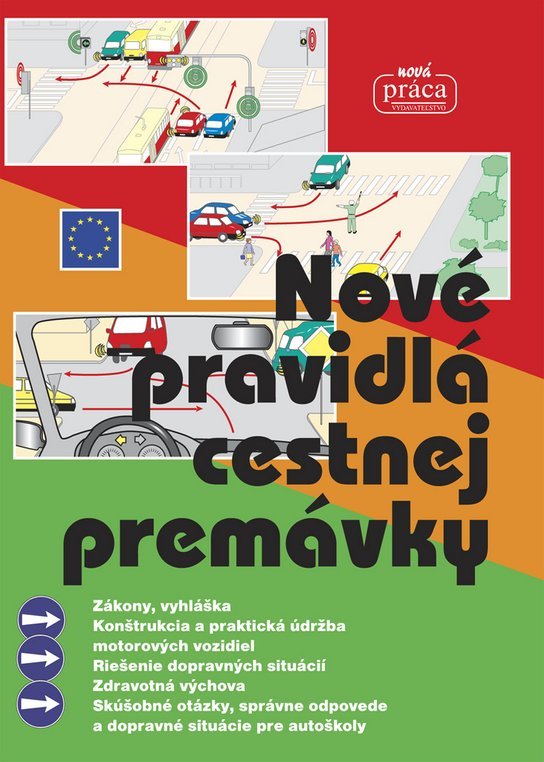 nová
práca
VYDAVATEĽSTVO

Nové pravidlá cestnej premávky

Zákony, vyhláška
Konštrukcia a praktická údržba motorových vozidiel
Riešenie dopravných situácií
Zdravotná výchova
Skúšobné otázky, správne odpovede a dopravné situácie pre autoškoly